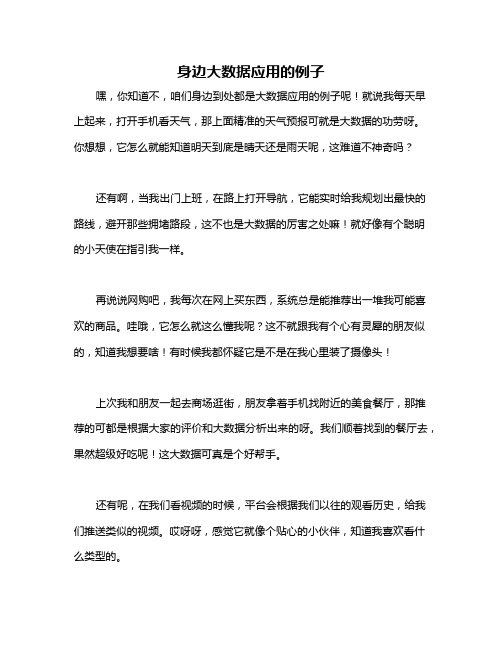 身边大数据应用的例子

嘿，你知道不，咱们身边到处都是大数据应用的例子呢！就说我每天早上起来，打开手机看天气，那上面精准的天气预报可就是大数据的功劳呀。你想想，它怎么就能知道明天到底是晴天还是雨天呢，这难道不神奇吗？

还有啊，当我出门上班，在路上打开导航，它能实时给我规划出最快的路线，避开那些拥堵路段，这不也是大数据的厉害之处嘛！就好像有个聪明的小天使在指引我一样。

再说说网购吧，我每次在网上买东西，系统总是能推荐出一堆我可能喜欢的商品。哇哦，它怎么就这么懂我呢？这不就跟我有个心有灵犀的朋友似的，知道我想要啥！有时候我都怀疑它是不是在我心里装了摄像头！

上次我和朋友一起去商场逛街，朋友拿着手机找附近的美食餐厅，那推荐的可都是根据大家的评价和大数据分析出来的呀。我们顺着找到的餐厅去，果然超级好吃呢！这大数据可真是个好帮手。

还有呢，在我们看视频的时候，平台会根据我们以往的观看历史，给我们推送类似的视频。哎呀呀，感觉它就像个贴心的小伙伴，知道我喜欢看什么类型的。